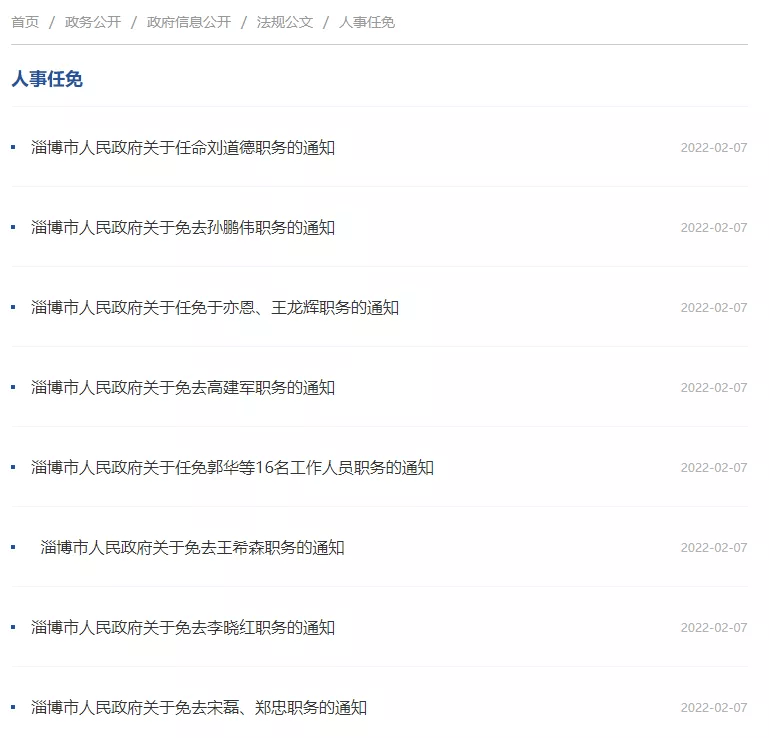 首页 / 政务公开 / 政府信息公开 / 法规公文 / 人事任免

人事任免

淄博市人民政府关于任命刘道德职务的通知 2022-02-07

淄博市人民政府关于免去孙鹏伟职务的通知 2022-02-07

淄博市人民政府关于任免于亦恩、王龙辉职务的通知 2022-02-07

淄博市人民政府关于免去高建军职务的通知 2022-02-07

淄博市人民政府关于任免郭华等16名工作人员职务的通知 2022-02-07

淄博市人民政府关于免去王希森职务的通知 2022-02-07

淄博市人民政府关于免去李晓红职务的通知 2022-02-07

淄博市人民政府关于免去宋磊、郑忠职务的通知 2022-02-07